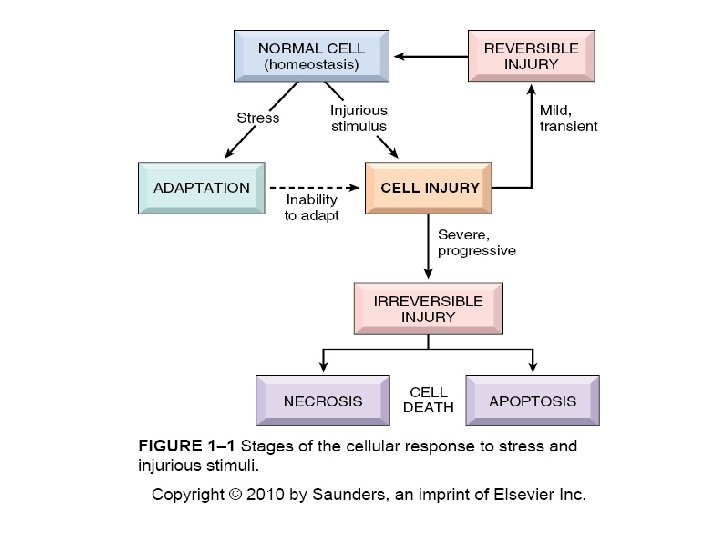 NORMAL CELL
(homeostasis)

REVERSIBLE INJURY

Stress

Injurious stimulus

Mild, transient

ADAPTATION

Inability to adapt

CELL INJURY

Severe, progressive

IRREVERSIBLE INJURY

NECROSIS

CELL DEATH

APOPTOSIS

FIGURE 1–1 Stages of the cellular response to stress and injurious stimuli.

Copyright © 2010 by Saunders, an imprint of Elsevier Inc.